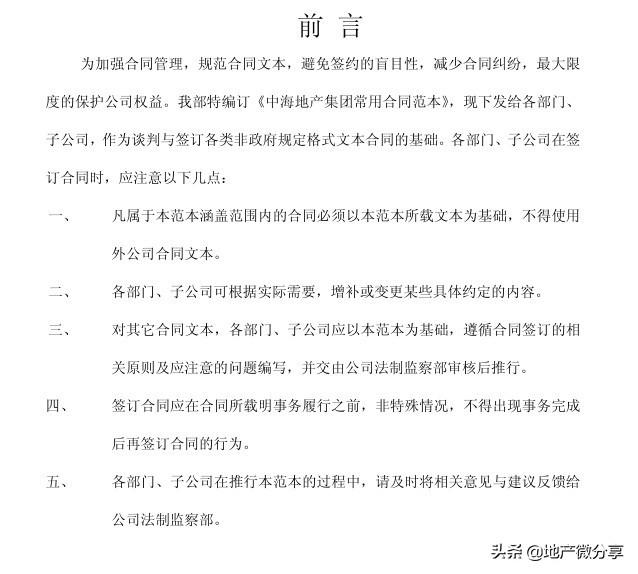 前 言

为加强合同管理，规范合同文本，避免签约的盲目性，减少合同纠纷，最大限度的保护公司权益。我部特编订《中海地产集团常用合同范本》，现下发给各部门、子公司，作为谈判与签订各类非政府规定格式文本合同的基础。各部门、子公司在签订合同时，应注意以下几点：

一、 凡属于本范本涵盖范围内的合同必须以本范本所载文本为基础，不得使用外公司合同文本。

二、 各部门、子公司可根据实际需要，增补或变更某些具体约定的内容。

三、 对其它合同文本，各部门、子公司应以本范本为基础，遵循合同签订的相关原则及应注意的问题编写，并交由公司法制监察部审核后推行。

四、 签订合同应在合同所载明事务履行之前，非特殊情况，不得出现事务完成后再签订合同的行为。

五、 各部门、子公司在推行本范本的过程中，请及时将相关意见与建议反馈给公司法制监察部。

头条 @地产微分享